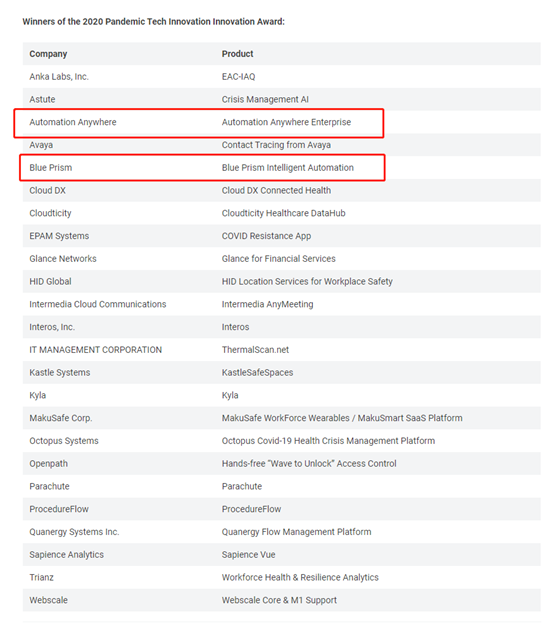 Winners of the 2020 Pandemic Tech Innovation Innovation Award:

| Company | Product |
|---|---|
| Anka Labs, Inc. | EAC-IAQ |
| Astute | Crisis Management AI |
| Automation Anywhere | Automation Anywhere Enterprise |
| Avaya | Contact Tracing from Avaya |
| Blue Prism | Blue Prism Intelligent Automation |
| Cloud DX | Cloud DX Connected Health |
| Cloudticity | Cloudticity Healthcare DataHub |
| EPAM Systems | COVID Resistance App |
| Glance Networks | Glance for Financial Services |
| HID Global | HID Location Services for Workplace Safety |
| Intermedia Cloud Communications | Intermedia AnyMeeting |
| Interos, Inc. | Interos |
| IT MANAGEMENT CORPORATION | ThermalScan.net |
| Kastle Systems | KastleSafeSpaces |
| Kyla | Kyla |
| MakuSafe Corp. | MakuSafe WorkForce Wearables / MakuSmart SaaS Platform |
| Octopus Systems | Octopus Covid-19 Health Crisis Management Platform |
| Openpath | Hands-free "Wave to Unlock" Access Control |
| Parachute | Parachute |
| ProcedureFlow | ProcedureFlow |
| Quanergy Systems Inc. | Quanergy Flow Management Platform |
| Sapience Analytics | Sapience Vue |
| Trianz | Workforce Health & Resilience Analytics |
| Webscale | Webscale Core & M1 Support |